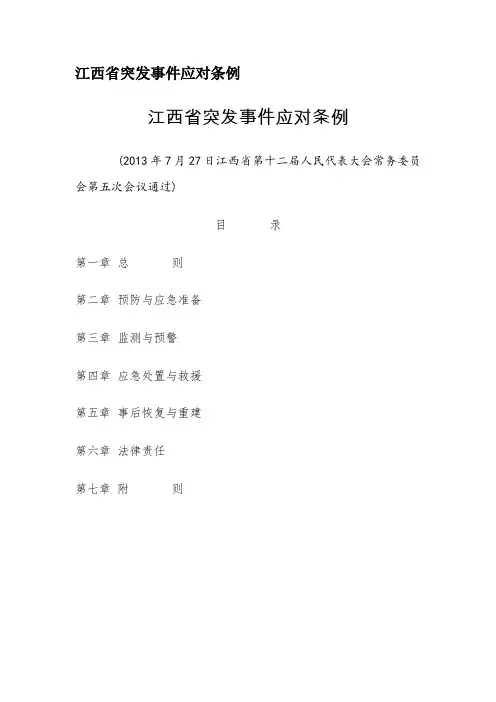 江西省突发事件应对条例

江西省突发事件应对条例

(2013年7月27日江西省第十二届人民代表大会常务委员会第五次会议通过)

目 录

第一章 总 则

第二章 预防与应急准备

第三章 监测与预警

第四章 应急处置与救援

第五章 事后恢复与重建

第六章 法律责任

第七章 附 则